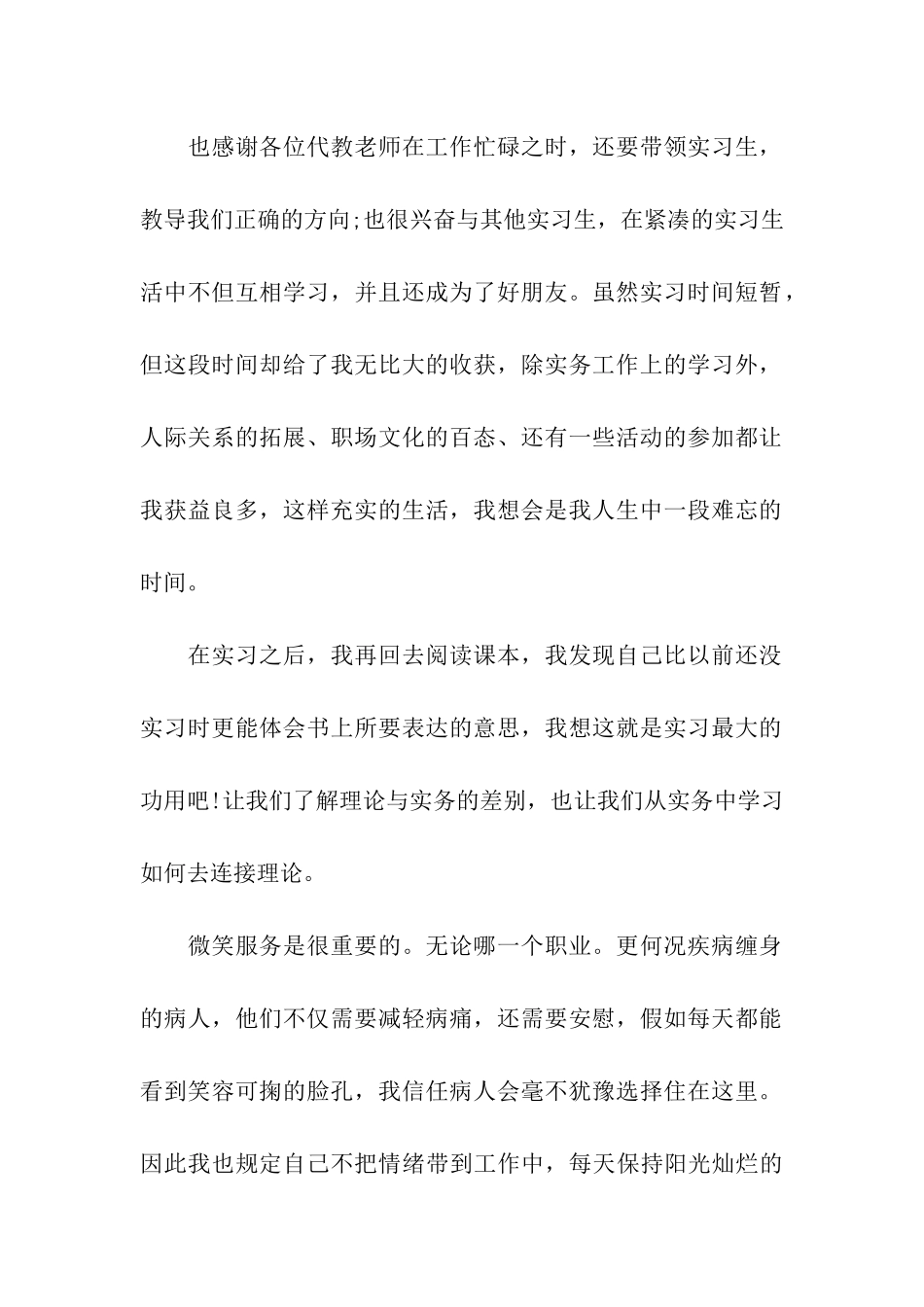 也感谢各位代教老师在工作忙碌之时，还要带领实习生，教导我们正确的方向;也很兴奋与其他实习生，在紧凑的实习生活中不但互相学习，并且还成为了好朋友。虽然实习时间短暂，但这段时间却给了我无比大的收获，除实务工作上的学习外，人际关系的拓展、职场文化的百态、还有一些活动的参加都让我获益良多，这样充实的生活，我想会是我人生中一段难忘的时间。

在实习之后，我再回去阅读课本，我发现自己比以前还没实习时更能体会书上所要表达的意思，我想这就是实习最大的功用吧!让我们了解理论与实务的差别，也让我们从实务中学习如何去连接理论。

微笑服务是很重要的。无论哪一个职业。更何况疾病缠身的病人，他们不仅需要减轻病痛，还需要安慰，假如每天都能看到笑容可掬的脸孔，我信任病人会毫不犹豫选择住在这里。因此我也规定自己不把情绪带到工作中，每天保持阳光灿烂的